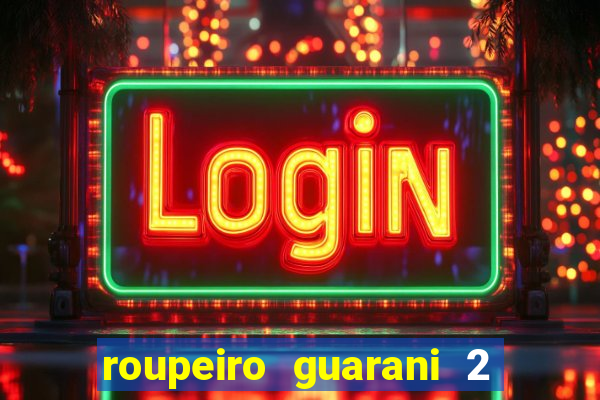 LogiN

roupeiro guarani 2